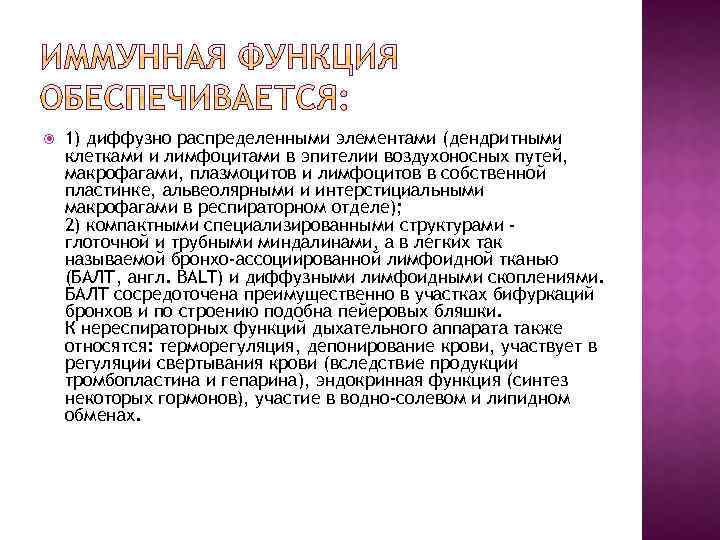 ИММУННАЯ ФУНКЦИЯ ОБЕСПЕЧИВАЕТСЯ:

1) диффузно распределенными элементами (дендритными клетками и лимфоцитами в эпителии воздухоносных путей, макрофагами, плазмоцитов и лимфоцитов в собственной пластинке, альвеолярными и интерстициальными макрофагами в респираторном отделе);
2) компактными специализированными структурами - глоточной и трубными миндалинами, а в легких так называемой бронхо-ассоциированной лимфоидной тканью (БАЛТ, англ. BALT) и диффузными лимфоидными скоплениями. БАЛТ сосредоточена преимущественно в участках бифуркаций бронхов и по строению подобна пейеровых бляшки.
К нереспираторных функций дыхательного аппарата также относятся: терморегуляция, депонирование крови, участвует в регуляции свертывания крови (вследствие продукции тромбопластина и гепарина), эндокринная функция (синтез некоторых гормонов), участие в водно-солевом и липидном обменах.